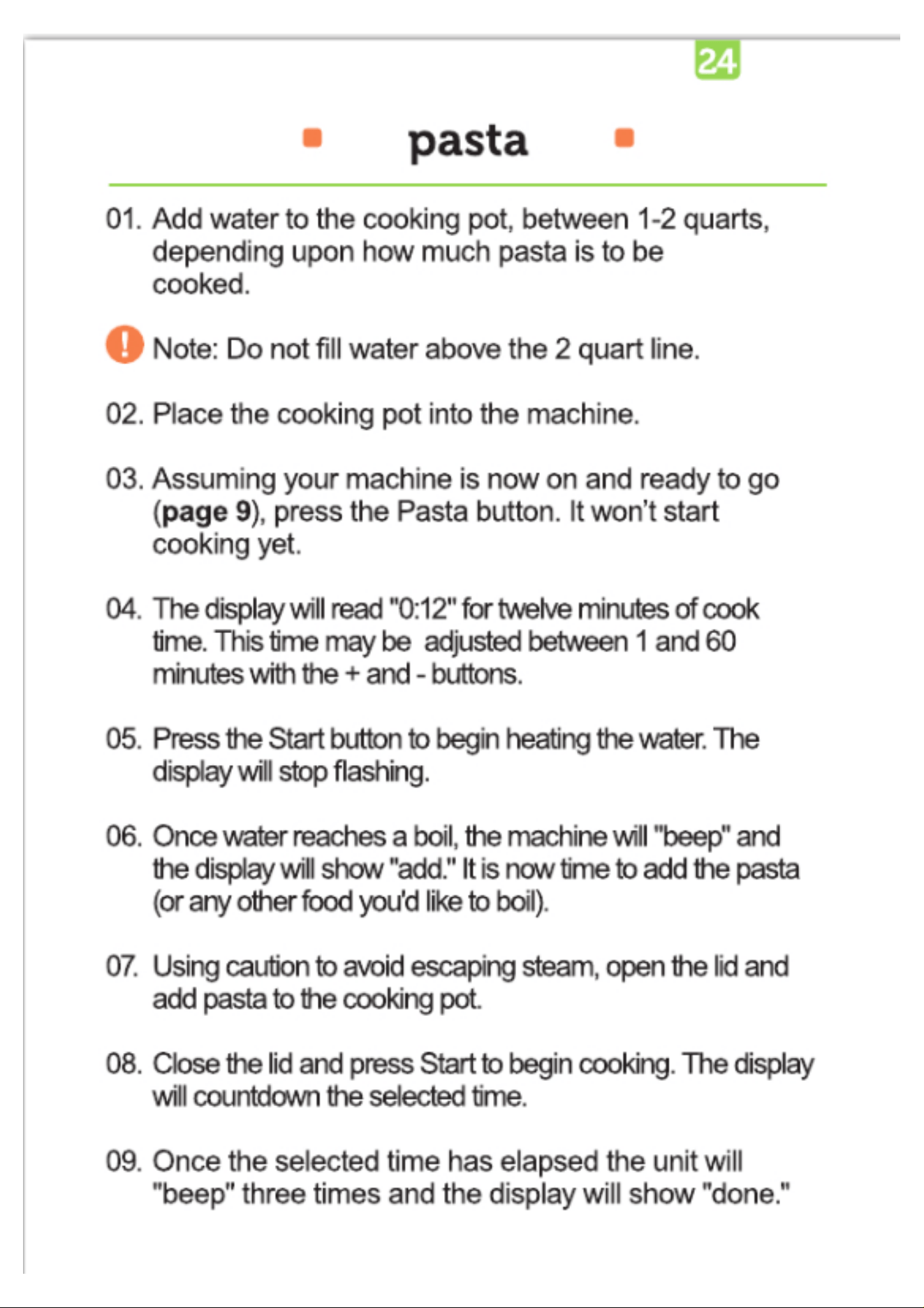 24

pasta

01. Add water to the cooking pot, between 1-2 quarts, depending upon how much pasta is to be cooked.

Note: Do not fill water above the 2 quart line.

02. Place the cooking pot into the machine.

03. Assuming your machine is now on and ready to go (page 9), press the Pasta button. It won't start cooking yet.

04. The display will read "0:12" for twelve minutes of cook time. This time may be adjusted between 1 and 60 minutes with the + and - buttons.

05. Press the Start button to begin heating the water. The display will stop flashing.

06. Once water reaches a boil, the machine will "beep" and the display will show "add." It is now time to add the pasta (or any other food you'd like to boil).

07. Using caution to avoid escaping steam, open the lid and add pasta to the cooking pot.

08. Close the lid and press Start to begin cooking. The display will countdown the selected time.

09. Once the selected time has elapsed the unit will "beep" three times and the display will show "done."